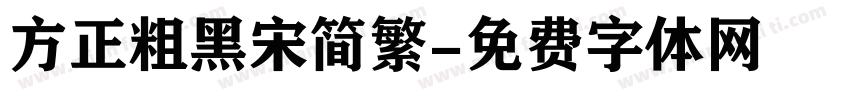 方正粗黑宋简繁-免费字体网